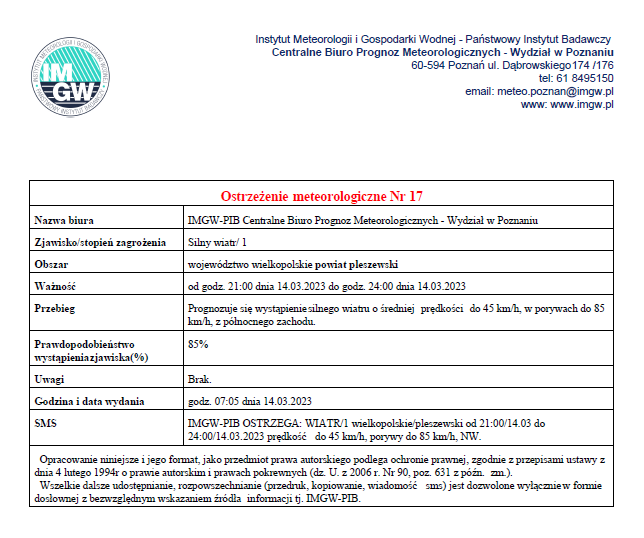 INSTYTUT METEOROLOGII I GOSPODARKI WODNEJ PAŃSTWOWY INSTYTUT BADAWCZY
IMGW

Instytut Meteorologii i Gospodarki Wodnej - Państwowy Instytut Badawczy
Centralne Biuro Prognoz Meteorologicznych - Wydział w Poznaniu
60-594 Poznań ul. Dąbrowskiego174 /176
tel: 61 8495150
email: meteo.poznan@imgw.pl
www: www.imgw.pl

| Ostrzeżenie meteorologiczne Nr 17 | |
|---|---|
| Nazwa biura | IMGW-PIB Centralne Biuro Prognoz Meteorologicznych - Wydział w Poznaniu |
| Zjawisko/stopień zagrożenia | Silny wiatr/ 1 |
| Obszar | województwo wielkopolskie powiat pleszewski |
| Ważność | od godz. 21:00 dnia 14.03.2023 do godz. 24:00 dnia 14.03.2023 |
| Przebieg | Prognozuje się wystąpienie silnego wiatru o średniej prędkości do 45 km/h, w porywach do 85 km/h, z północnego zachodu. |
| Prawdopodobieństwo wystąpieniazjawiska(%) | 85% |
| Uwagi | Brak. |
| Godzina i data wydania | godz. 07:05 dnia 14.03.2023 |
| SMS | IMGW-PIB OSTRZEGA: WIATR/1 wielkopolskie/pleszewski od 21:00/14.03 do 24:00/14.03.2023 prędkość do 45 km/h, porywy do 85 km/h, NW. |

Opracowanie niniejsze i jego format, jako przedmiot prawa autorskiego podlega ochronie prawnej, zgodnie z przepisami ustawy z dnia 4 lutego 1994r o prawie autorskim i prawach pokrewnych (dz. U. z 2006 r. Nr 90, poz. 631 z późn. zm.).
Wszelkie dalsze udostępnianie, rozpowszechnianie (przedruk, kopiowanie, wiadomość sms) jest dozwolone wyłącznie w formie dosłownej z bezwzględnym wskazaniem źródła informacji tj. IMGW-PIB.